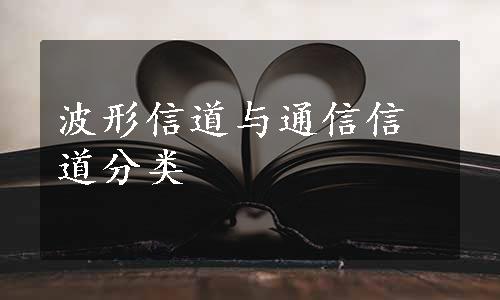 波形信道与通信信道分类